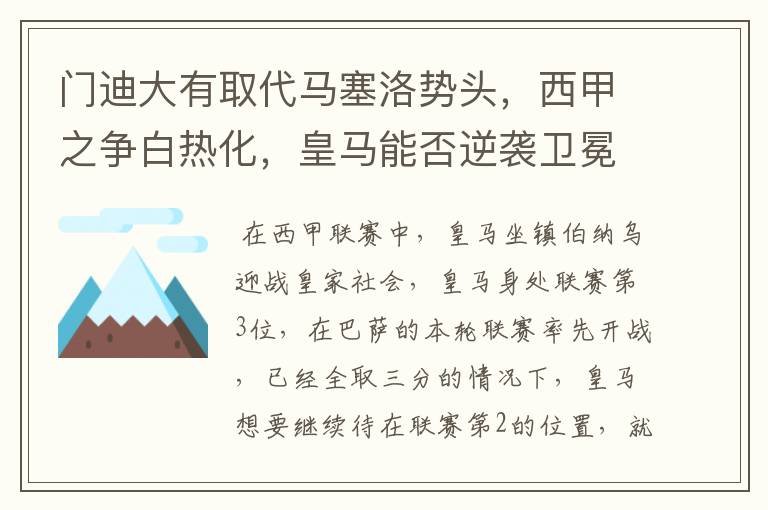 门迪大有取代马塞洛势头，西甲之争白热化，皇马能否逆袭卫冕

在西甲联赛中，皇马坐镇伯纳乌迎战皇家社会，皇马身处联赛第3位，在巴萨的本轮联赛率先开战，已经全取三分的情况下，皇马想要继续待在联赛第2的位置，就